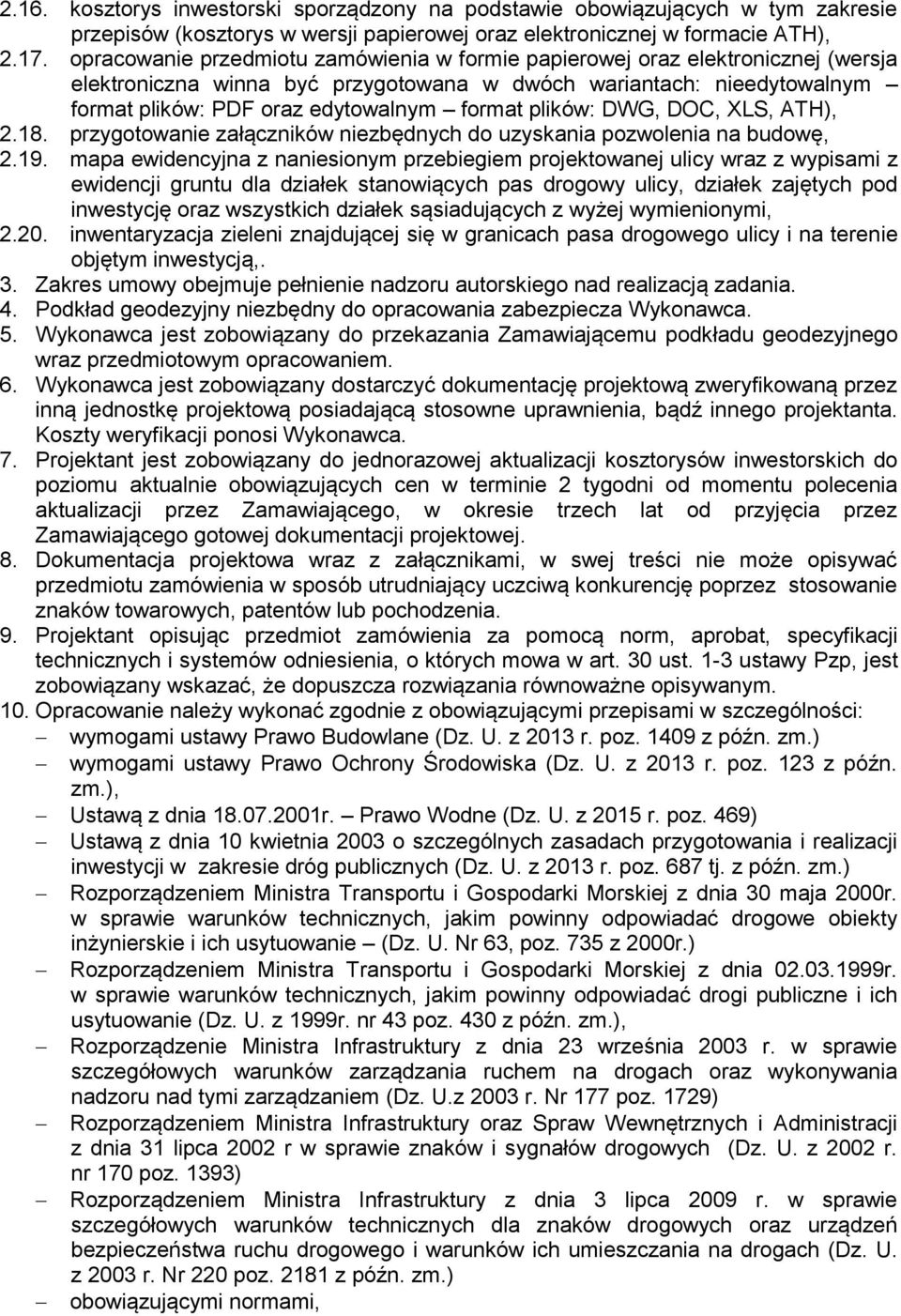 2.16. kosztorys inwestorski sporządzony na podstawie obowiązujących w tym zakresie przepisów (kosztorys w wersji papierowej oraz elektronicznej w formacie ATH),
2.17. opracowanie przedmiotu zamówienia w formie papierowej oraz elektronicznej (wersja elektroniczna winna być przygotowana w dwóch wariantach: nieedytowalnym – format plików: PDF oraz edytowalnym – format plików: DWG, DOC, XLS, ATH),
2.18. przygotowanie załączników niezbędnych do uzyskania pozwolenia na budowę,
2.19. mapa ewidencyjna z naniesionym przebiegiem projektowanej ulicy wraz z wypisami z ewidencji gruntu dla działek stanowiących pas drogowy ulicy, działek zajętych pod inwestycję oraz wszystkich działek sąsiadujących z wyżej wymienionymi,
2.20. inwentaryzacja zieleni znajdującej się w granicach pasa drogowego ulicy i na terenie objętym inwestycją,.
3. Zakres umowy obejmuje pełnienie nadzoru autorskiego nad realizacją zadania.
4. Podkład geodezyjny niezbędny do opracowania zabezpiecza Wykonawca.
5. Wykonawca jest zobowiązany do przekazania Zamawiającemu podkładu geodezyjnego wraz przedmiotowym opracowaniem.
6. Wykonawca jest zobowiązany dostarczyć dokumentację projektową zweryfikowaną przez inną jednostkę projektową posiadającą stosowne uprawnienia, bądź innego projektanta. Koszty weryfikacji ponosi Wykonawca.
7. Projektant jest zobowiązany do jednorazowej aktualizacji kosztorysów inwestorskich do poziomu aktualnie obowiązujących cen w terminie 2 tygodni od momentu polecenia aktualizacji przez Zamawiającego, w okresie trzech lat od przyjęcia przez Zamawiającego gotowej dokumentacji projektowej.
8. Dokumentacja projektowa wraz z załącznikami, w swej treści nie może opisywać przedmiotu zamówienia w sposób utrudniający uczciwą konkurencję poprzez stosowanie znaków towarowych, patentów lub pochodzenia.
9. Projektant opisując przedmiot zamówienia za pomocą norm, aprobat, specyfikacji technicznych i systemów odniesienia, o których mowa w art. 30 ust. 1-3 ustawy Pzp, jest zobowiązany wskazać, że dopuszcza rozwiązania równoważne opisywanym.
10. Opracowanie należy wykonać zgodnie z obowiązującymi przepisami w szczególności:
– wymogami ustawy Prawo Budowlane (Dz. U. z 2013 r. poz. 1409 z późn. zm.)
– wymogami ustawy Prawo Ochrony Środowiska (Dz. U. z 2013 r. poz. 123 z późn. zm.),
– Ustawą z dnia 18.07.2001r. – Prawo Wodne (Dz. U. z 2015 r. poz. 469)
– Ustawą z dnia 10 kwietnia 2003 o szczególnych zasadach przygotowania i realizacji inwestycji w zakresie dróg publicznych (Dz. U. z 2013 r. poz. 687 tj. z późn. zm.)
– Rozporządzeniem Ministra Transportu i Gospodarki Morskiej z dnia 30 maja 2000r. w sprawie warunków technicznych, jakim powinny odpowiadać drogowe obiekty inżynierskie i ich usytuowanie – (Dz. U. Nr 63, poz. 735 z 2000r.)
– Rozporządzeniem Ministra Transportu i Gospodarki Morskiej z dnia 02.03.1999r. w sprawie warunków technicznych, jakim powinny odpowiadać drogi publiczne i ich usytuowanie (Dz. U. z 1999r. nr 43 poz. 430 z późn. zm.),
– Rozporządzenie Ministra Infrastruktury z dnia 23 września 2003 r. w sprawie szczegółowych warunków zarządzania ruchem na drogach oraz wykonywania nadzoru nad tymi zarządzaniem (Dz. U.z 2003 r. Nr 177 poz. 1729)
– Rozporządzeniem Ministra Infrastruktury oraz Spraw Wewnętrznych i Administracji z dnia 31 lipca 2002 r w sprawie znaków i sygnałów drogowych (Dz. U. z 2002 r. nr 170 poz. 1393)
– Rozporządzeniem Ministra Infrastruktury z dnia 3 lipca 2009 r. w sprawie szczegółowych warunków technicznych dla znaków drogowych oraz urządzeń bezpieczeństwa ruchu drogowego i warunków ich umieszczania na drogach (Dz. U. z 2003 r. Nr 220 poz. 2181 z późn. zm.)
– obowiązującymi normami,